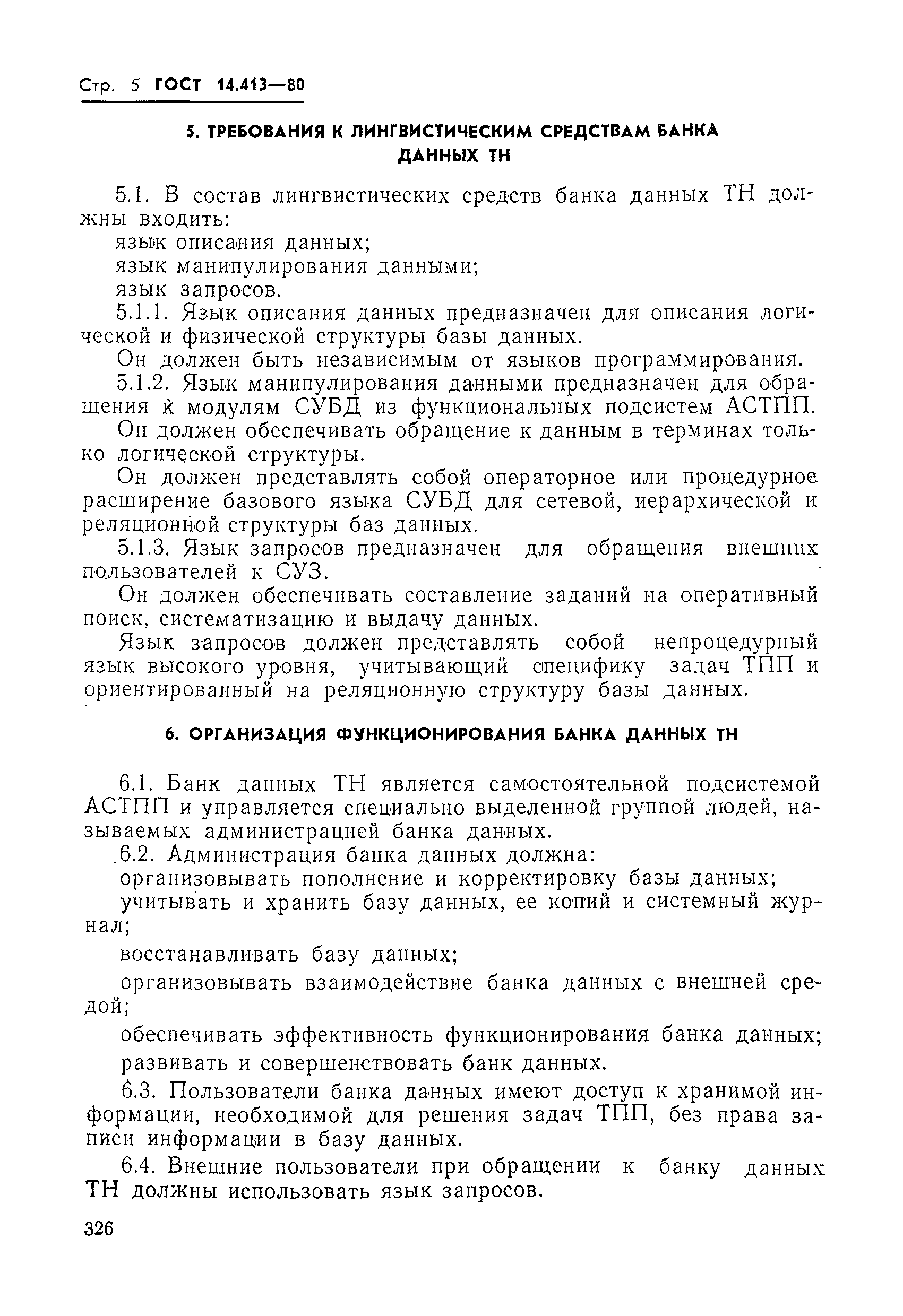 Стр. 5 ГОСТ 14.413—80

5. ТРЕБОВАНИЯ К ЛИНГВИСТИЧЕСКИМ СРЕДСТВАМ БАНКА ДАННЫХ ТН

5.1. В состав лингвистических средств банка данных ТН должны входить:

язык описания данных;

язык манипулирования данными;

язык запросов.

5.1.1. Язык описания данных предназначен для описания логической и физической структуры базы данных.

Он должен быть независимым от языков программирования.

5.1.2. Язык манипулирования данными предназначен для обращения к модулям СУБД из функциональных подсистем АСТПП.

Он должен обеспечивать обращение к данным в терминах только логической структуры.

Он должен представлять собой операторное или процедурное расширение базового языка СУБД для сетевой, иерархической и реляционной структуры баз данных.

5.1.3. Язык запросов предназначен для обращения внешних пользователей к СУЗ.

Он должен обеспечивать составление заданий на оперативный поиск, систематизацию и выдачу данных.

Язык запросов должен представлять собой непроцедурный язык высокого уровня, учитывающий специфику задач ТПП и ориентированный на реляционную структуру базы данных.

6. ОРГАНИЗАЦИЯ ФУНКЦИОНИРОВАНИЯ БАНКА ДАННЫХ ТН

6.1. Банк данных ТН является самостоятельной подсистемой АСТПП и управляется специально выделенной группой людей, называемых администрацией банка данных.

6.2. Администрация банка данных должна:

организовывать пополнение и корректировку базы данных;

учитывать и хранить базу данных, ее копий и системный журнал;

восстанавливать базу данных;

организовывать взаимодействие банка данных с внешней средой;

обеспечивать эффективность функционирования банка данных;

развивать и совершенствовать банк данных.

6.3. Пользователи банка данных имеют доступ к хранимой информации, необходимой для решения задач ТПП, без права записи информации в базу данных.

6.4. Внешние пользователи при обращении к банку данных ТН должны использовать язык запросов.

326